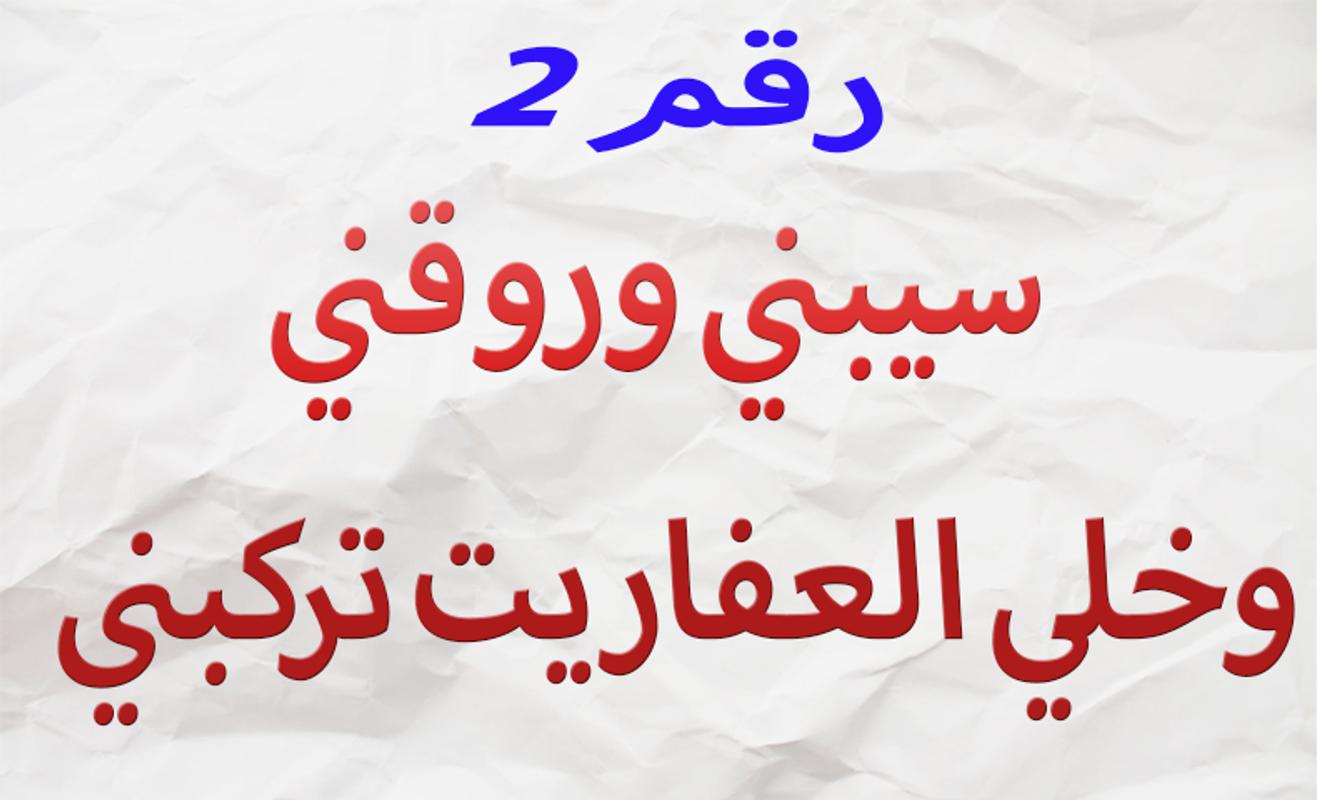 رقم 2

سيبني وروقني

وخلي العفاريت تركبني